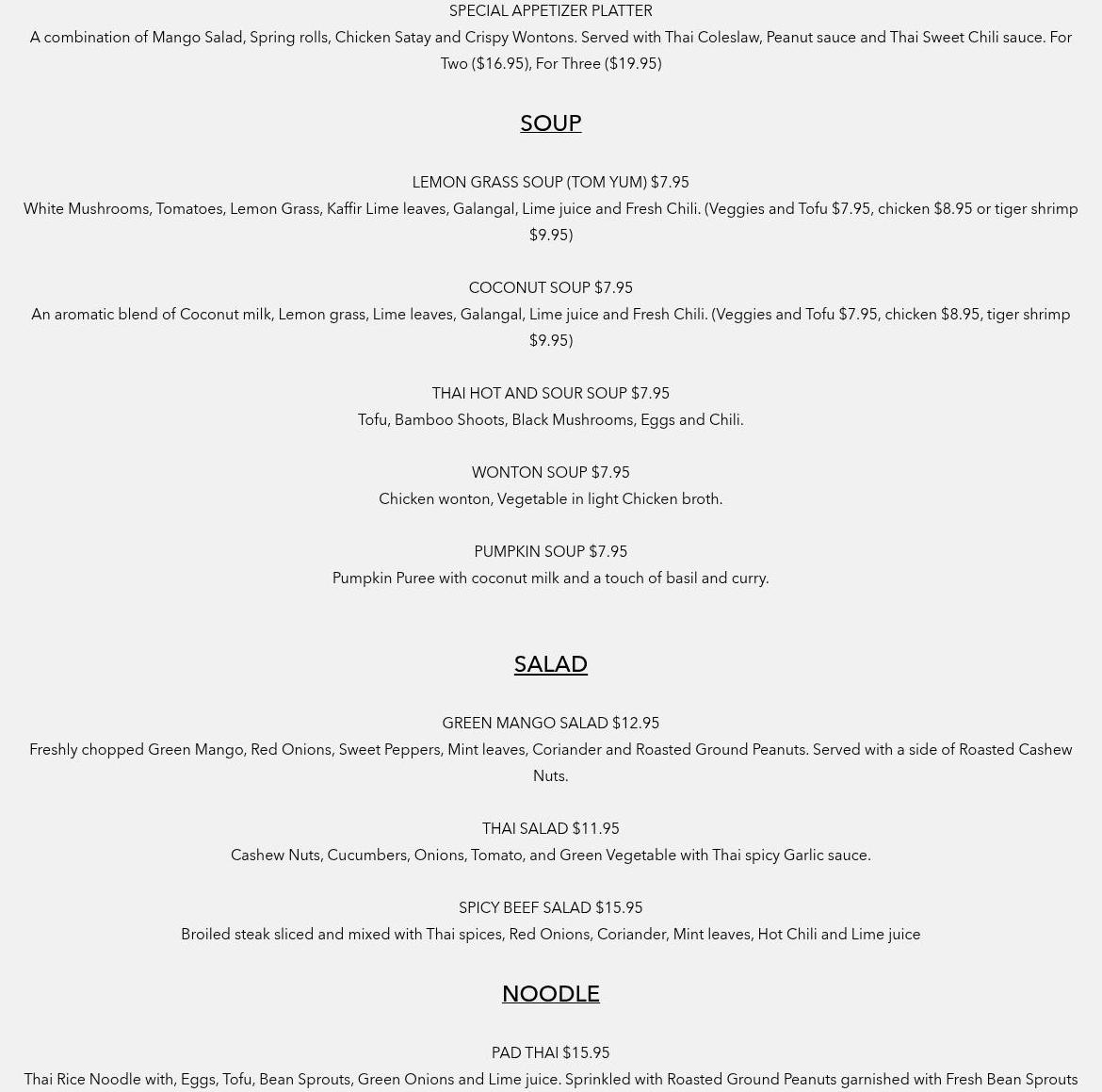 SPECIAL APPETIZER PLATTER
A combination of Mango Salad, Spring rolls, Chicken Satay and Crispy Wontons. Served with Thai Coleslaw, Peanut sauce and Thai Sweet Chili sauce. For Two ($16.95), For Three ($19.95)

SOUP

LEMON GRASS SOUP (TOM YUM) $7.95
White Mushrooms, Tomatoes, Lemon Grass, Kaffir Lime leaves, Galangal, Lime juice and Fresh Chili. (Veggies and Tofu $7.95, chicken $8.95 or tiger shrimp $9.95)

COCONUT SOUP $7.95
An aromatic blend of Coconut milk, Lemon grass, Lime leaves, Galangal, Lime juice and Fresh Chili. (Veggies and Tofu $7.95, chicken $8.95, tiger shrimp $9.95)

THAI HOT AND SOUR SOUP $7.95
Tofu, Bamboo Shoots, Black Mushrooms, Eggs and Chili.

WONTON SOUP $7.95
Chicken wonton, Vegetable in light Chicken broth.

PUMPKIN SOUP $7.95
Pumpkin Puree with coconut milk and a touch of basil and curry.

SALAD

GREEN MANGO SALAD $12.95
Freshly chopped Green Mango, Red Onions, Sweet Peppers, Mint leaves, Coriander and Roasted Ground Peanuts. Served with a side of Roasted Cashew Nuts.

THAI SALAD $11.95
Cashew Nuts, Cucumbers, Onions, Tomato, and Green Vegetable with Thai spicy Garlic sauce.

SPICY BEEF SALAD $15.95
Broiled steak sliced and mixed with Thai spices, Red Onions, Coriander, Mint leaves, Hot Chili and Lime juice

NOODLE

PAD THAI $15.95
Thai Rice Noodle with, Eggs, Tofu, Bean Sprouts, Green Onions and Lime juice. Sprinkled with Roasted Ground Peanuts garnished with Fresh Bean Sprouts